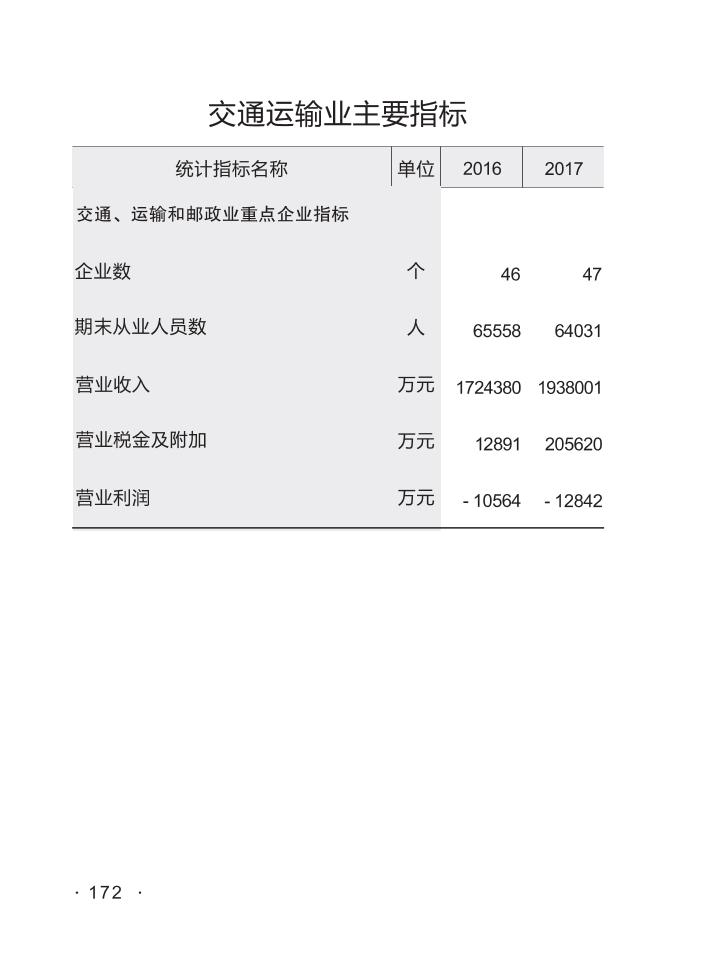 交通运输业主要指标

| 统计指标名称 | 单位 | 2016 | 2017 |
|---|---|---|---|
| 交通、运输和邮政业重点企业指标 | | | |
| 企业数 | 个 | 46 | 47 |
| 期末从业人员数 | 人 | 65558 | 64031 |
| 营业收入 | 万元 | 1724380 | 1938001 |
| 营业税金及附加 | 万元 | 12891 | 205620 |
| 营业利润 | 万元 | - 10564 | - 12842 |

· 172 ·